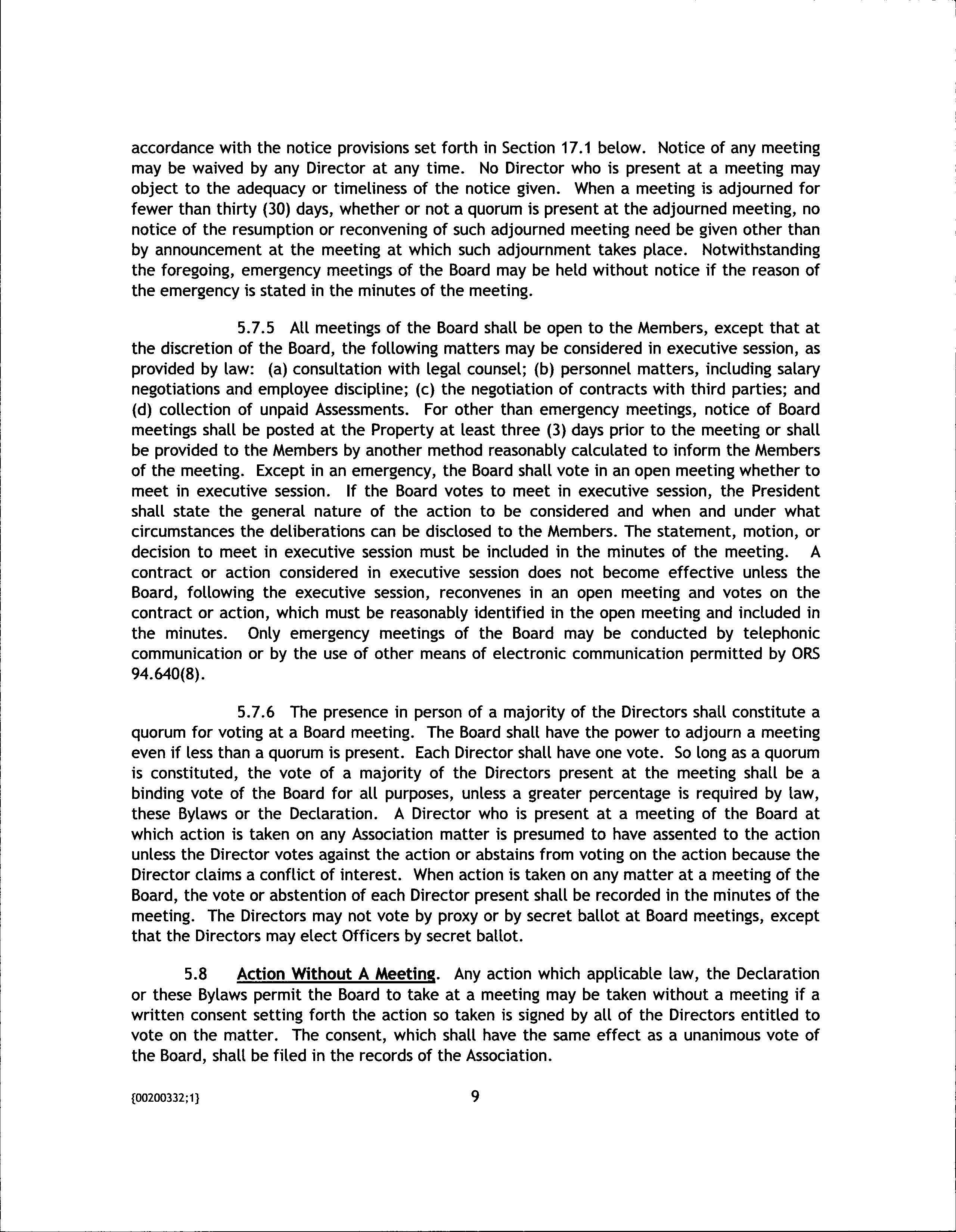 accordance with the notice provisions set forth in Section 17.1 below. Notice of any meeting may be waived by any Director at any time. No Director who is present at a meeting may object to the adequacy or timeliness of the notice given. When a meeting is adjourned for fewer than thirty (30) days, whether or not a quorum is present at the adjourned meeting, no notice of the resumption or reconvening of such adjourned meeting need be given other than by announcement at the meeting at which such adjournment takes place. Notwithstanding the foregoing, emergency meetings of the Board may be held without notice if the reason of the emergency is stated in the minutes of the meeting.

5.7.5 All meetings of the Board shall be open to the Members, except that at the discretion of the Board, the following matters may be considered in executive session, as provided by law: (a) consultation with legal counsel; (b) personnel matters, including salary negotiations and employee discipline; (c) the negotiation of contracts with third parties; and (d) collection of unpaid Assessments. For other than emergency meetings, notice of Board meetings shall be posted at the Property at least three (3) days prior to the meeting or shall be provided to the Members by another method reasonably calculated to inform the Members of the meeting. Except in an emergency, the Board shall vote in an open meeting whether to meet in executive session. If the Board votes to meet in executive session, the President shall state the general nature of the action to be considered and when and under what circumstances the deliberations can be disclosed to the Members. The statement, motion, or decision to meet in executive session must be included in the minutes of the meeting. A contract or action considered in executive session does not become effective unless the Board, following the executive session, reconvenes in an open meeting and votes on the contract or action, which must be reasonably identified in the open meeting and included in the minutes. Only emergency meetings of the Board may be conducted by telephonic communication or by the use of other means of electronic communication permitted by ORS 94.640(8).

5.7.6 The presence in person of a majority of the Directors shall constitute a quorum for voting at a Board meeting. The Board shall have the power to adjourn a meeting even if less than a quorum is present. Each Director shall have one vote. So long as a quorum is constituted, the vote of a majority of the Directors present at the meeting shall be a binding vote of the Board for all purposes, unless a greater percentage is required by law, these Bylaws or the Declaration. A Director who is present at a meeting of the Board at which action is taken on any Association matter is presumed to have assented to the action unless the Director votes against the action or abstains from voting on the action because the Director claims a conflict of interest. When action is taken on any matter at a meeting of the Board, the vote or abstention of each Director present shall be recorded in the minutes of the meeting. The Directors may not vote by proxy or by secret ballot at Board meetings, except that the Directors may elect Officers by secret ballot.

5.8 Action Without A Meeting. Any action which applicable law, the Declaration or these Bylaws permit the Board to take at a meeting may be taken without a meeting if a written consent setting forth the action so taken is signed by all of the Directors entitled to vote on the matter. The consent, which shall have the same effect as a unanimous vote of the Board, shall be filed in the records of the Association.

{00200332;1} 9